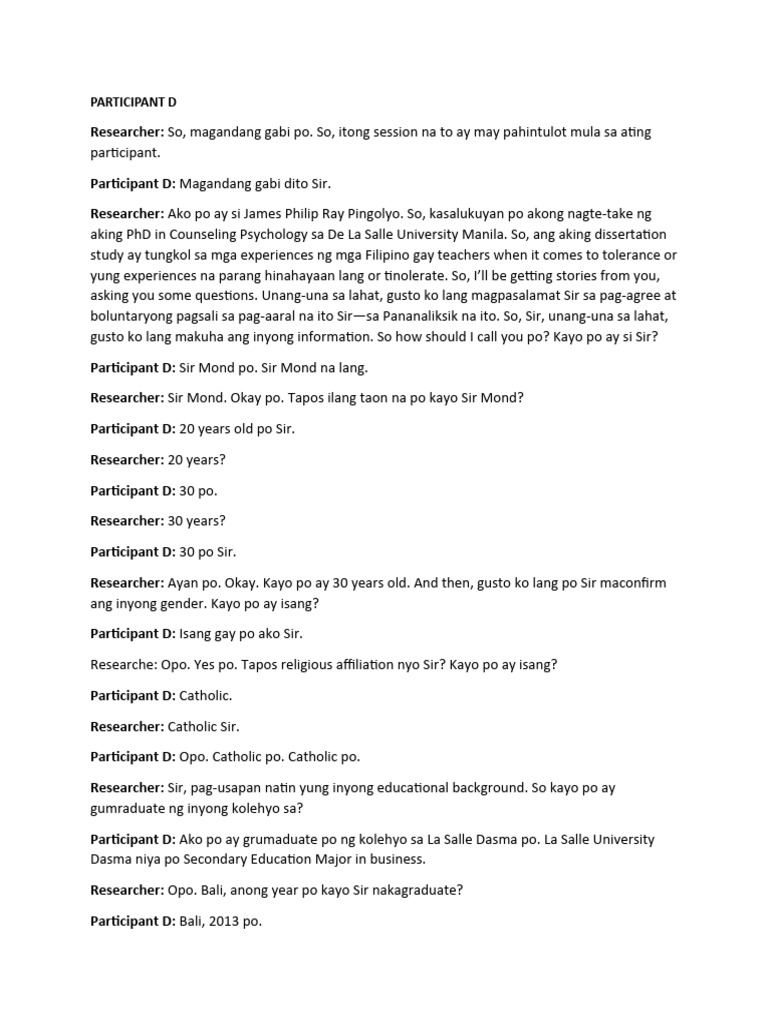 PARTICIPANT D

Researcher: So, magandang gabi po. So, itong session na to ay may pahintulot mula sa ating participant.

Participant D: Magandang gabi dito Sir.

Researcher: Ako po ay si James Philip Ray Pingolyo. So, kasalukuyan po akong nagte-take ng aking PhD in Counseling Psychology sa De La Salle University Manila. So, ang aking dissertation study ay tungkol sa mga experiences ng mga Filipino gay teachers when it comes to tolerance or yung experiences na parang hinahayaan lang or tinolerate. So, I'll be getting stories from you, asking you some questions. Unang-una sa lahat, gusto ko lang magpasalamat Sir sa pag-agree at boluntaryong pagsali sa pag-aaral na ito Sir—sa Pananaliksik na ito. So, Sir, unang-una sa lahat, gusto ko lang makuha ang inyong information. So how should I call you po? Kayo po ay si Sir?

Participant D: Sir Mond po. Sir Mond na lang.

Researcher: Sir Mond. Okay po. Tapos ilang taon na po kayo Sir Mond?

Participant D: 20 years old po Sir.

Researcher: 20 years?

Participant D: 30 po.

Researcher: 30 years?

Participant D: 30 po Sir.

Researcher: Ayan po. Okay. Kayo po ay 30 years old. And then, gusto ko lang po Sir maconfirm ang inyong gender. Kayo po ay isang?

Participant D: Isang gay po ako Sir.

Researche: Opo. Yes po. Tapos religious affiliation nyo Sir? Kayo po ay isang?

Participant D: Catholic.

Researcher: Catholic Sir.

Participant D: Opo. Catholic po. Catholic po.

Researcher: Sir, pag-usapan natin yung inyong educational background. So kayo po ay gumraduate ng inyong kolehyo sa?

Participant D: Ako po ay grumaduate po ng kolehyo sa La Salle Dasma po. La Salle University Dasma niya po Secondary Education Major in business.

Researcher: Opo. Bali, anong year po kayo Sir nakagraduate?

Participant D: Bali, 2013 po.